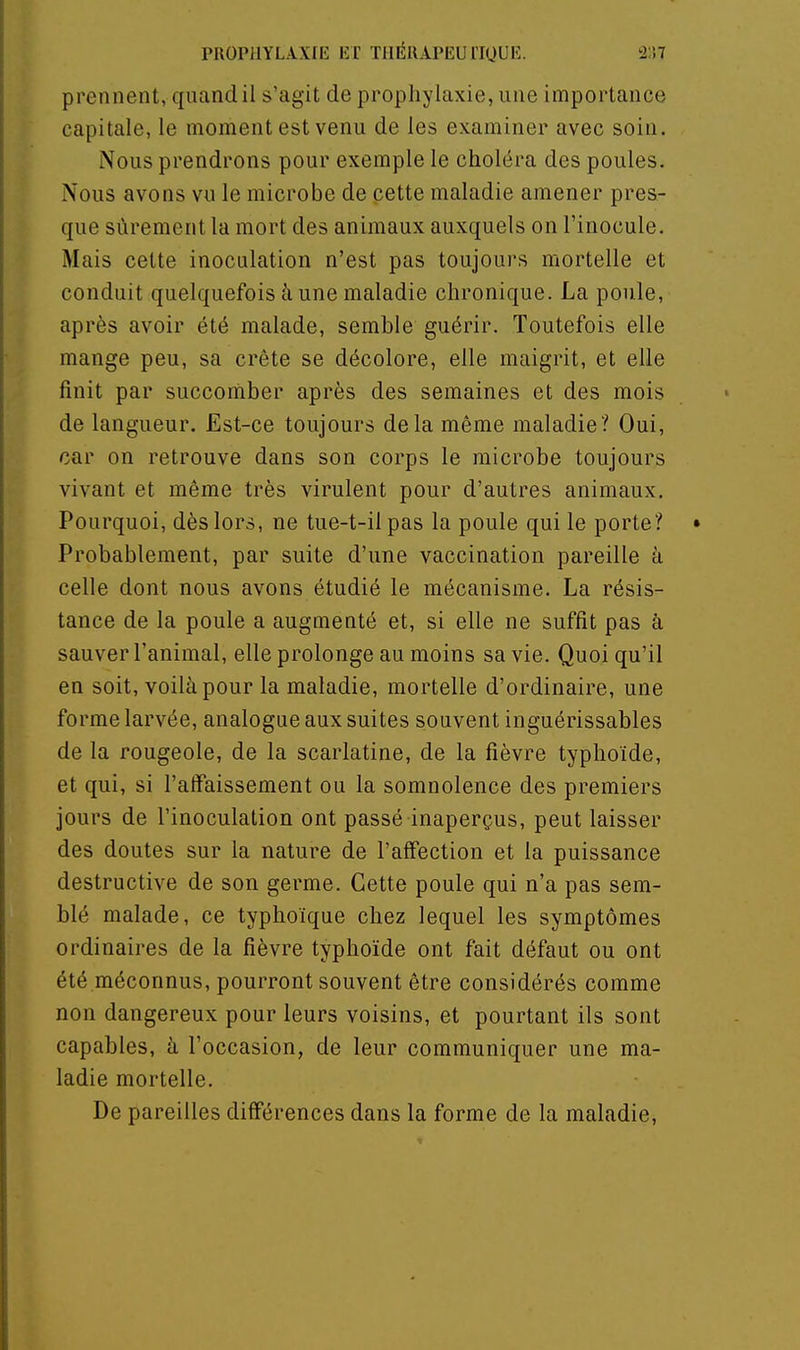 PROPHYLAXIE ET THÉRAPEUTIQUE. 237

prennent, quand il s'agit de prophylaxie, une importance capitale, le moment est venu de les examiner avec soin.

Nous prendrons pour exemple le choléra des poules. Nous avons vu le microbe de cette maladie amener presque sûrement la mort des animaux auxquels on l'inocule. Mais cette inoculation n'est pas toujours mortelle et conduit quelquefois à une maladie chronique. La poule, après avoir été malade, semble guérir. Toutefois elle mange peu, sa crête se décolore, elle maigrit, et elle finit par succomber après des semaines et des mois de langueur. Est-ce toujours de la même maladie? Oui, car on retrouve dans son corps le microbe toujours vivant et même très virulent pour d'autres animaux. Pourquoi, dès lors, ne tue-t-il pas la poule qui le porte? Probablement, par suite d'une vaccination pareille à celle dont nous avons étudié le mécanisme. La résistance de la poule a augmenté et, si elle ne suffit pas à sauver l'animal, elle prolonge au moins sa vie. Quoi qu'il en soit, voilà pour la maladie, mortelle d'ordinaire, une forme larvée, analogue aux suites souvent inguérissables de la rougeole, de la scarlatine, de la fièvre typhoïde, et qui, si l'affaissement ou la somnolence des premiers jours de l'inoculation ont passé inaperçus, peut laisser des doutes sur la nature de l'affection et la puissance destructive de son germe. Cette poule qui n'a pas semblé malade, ce typhoïque chez lequel les symptômes ordinaires de la fièvre typhoïde ont fait défaut ou ont été méconnus, pourront souvent être considérés comme non dangereux pour leurs voisins, et pourtant ils sont capables, à l'occasion, de leur communiquer une maladie mortelle.

De pareilles différences dans la forme de la maladie,